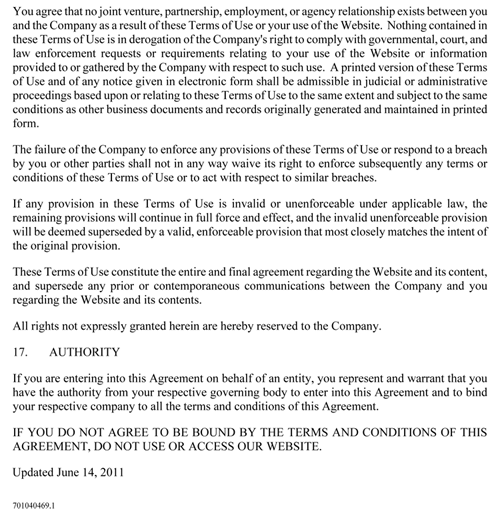 You agree that no joint venture, partnership, employment, or agency relationship exists between you and the Company as a result of these Terms of Use or your use of the Website. Nothing contained in these Terms of Use is in derogation of the Company's right to comply with governmental, court, and law enforcement requests or requirements relating to your use of the Website or information provided to or gathered by the Company with respect to such use. A printed version of these Terms of Use and of any notice given in electronic form shall be admissible in judicial or administrative proceedings based upon or relating to these Terms of Use to the same extent and subject to the same conditions as other business documents and records originally generated and maintained in printed form.

The failure of the Company to enforce any provisions of these Terms of Use or respond to a breach by you or other parties shall not in any way waive its right to enforce subsequently any terms or conditions of these Terms of Use or to act with respect to similar breaches.

If any provision in these Terms of Use is invalid or unenforceable under applicable law, the remaining provisions will continue in full force and effect, and the invalid unenforceable provision will be deemed superseded by a valid, enforceable provision that most closely matches the intent of the original provision.

These Terms of Use constitute the entire and final agreement regarding the Website and its content, and supersede any prior or contemporaneous communications between the Company and you regarding the Website and its contents.

All rights not expressly granted herein are hereby reserved to the Company.

17. AUTHORITY

If you are entering into this Agreement on behalf of an entity, you represent and warrant that you have the authority from your respective governing body to enter into this Agreement and to bind your respective company to all the terms and conditions of this Agreement.

IF YOU DO NOT AGREE TO BE BOUND BY THE TERMS AND CONDITIONS OF THIS AGREEMENT, DO NOT USE OR ACCESS OUR WEBSITE.

Updated June 14, 2011

701040469.1